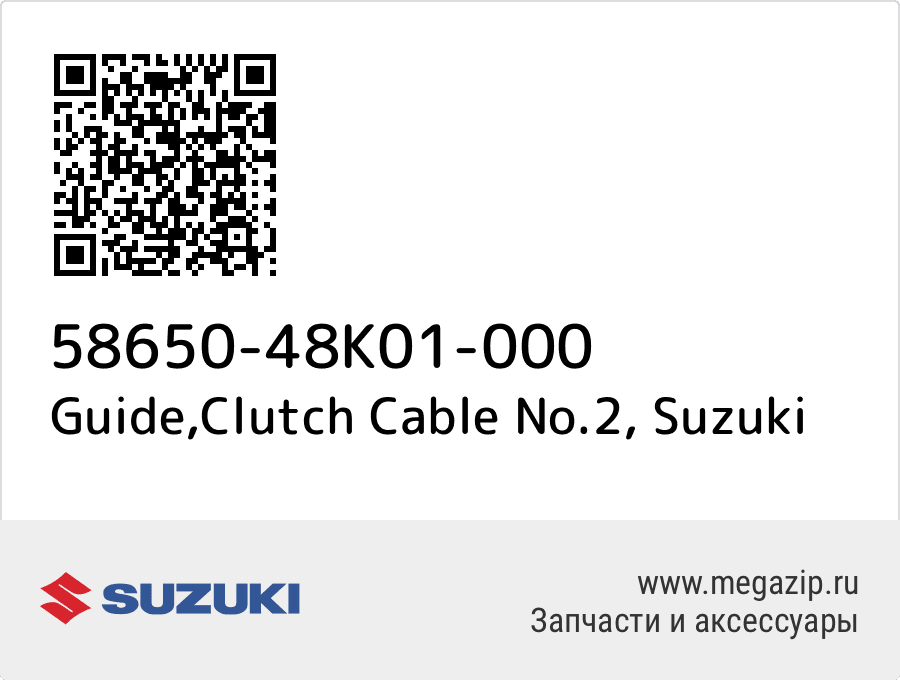 58650-48K01-000
Guide,Clutch Cable No.2, Suzuki

SUZUKI

www.megazip.ru
Запчасти и аксессуары